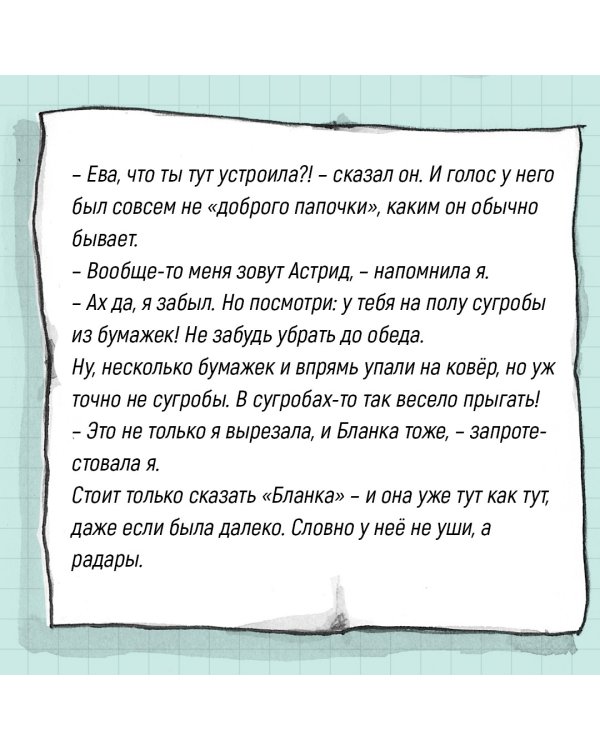 – Ева, что ты тут устроила?! – сказал он. И голос у него был совсем не «доброго папочки», каким он обычно бывает.
– Вообще-то меня зовут Астрид, – напомнила я.
– Ах да, я забыл. Но посмотри: у тебя на полу сугробы из бумажек! Не забудь убрать до обеда.
Ну, несколько бумажек и впрямь упали на ковёр, но уж точно не сугробы. В сугробах-то так весело прыгать!
– Это не только я вырезала, и Бланка тоже, – запротестовала я.
Стоит только сказать «Бланка» – и она уже тут как тут, даже если была далеко. Словно у неё не уши, а радары.